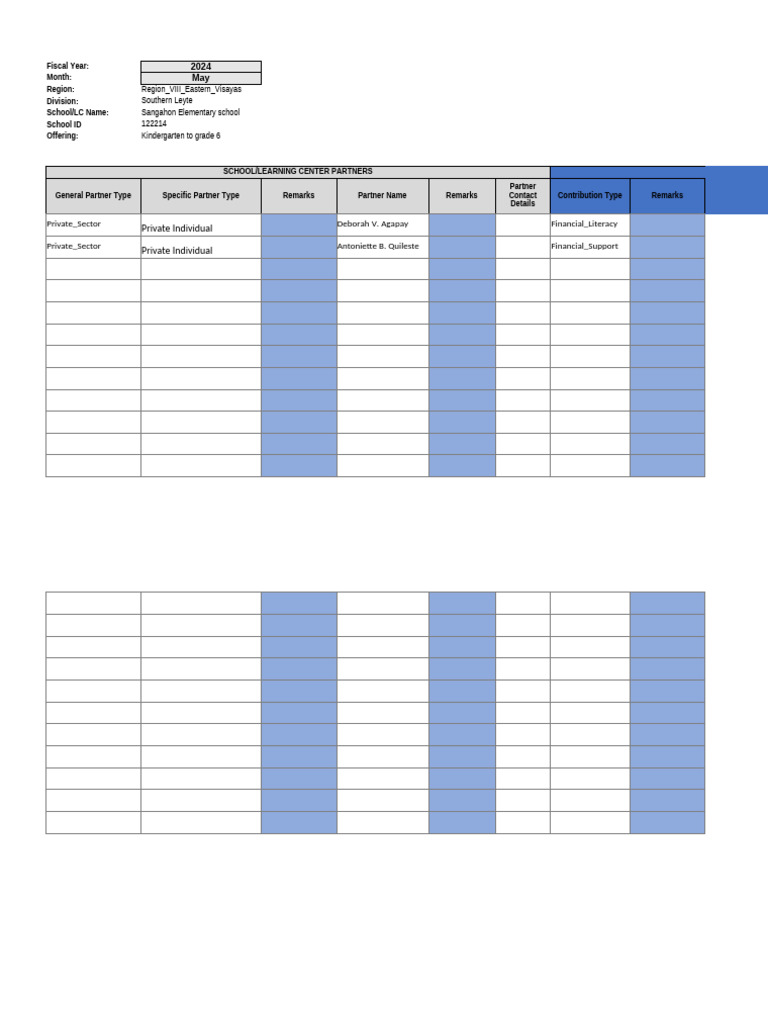 Fiscal Year: 2024
Month: May
Region: Region_VIII_Eastern_Visayas
Division: Southern Leyte
School/LC Name: Sangahon Elementary school
School ID 122214
Offering: Kindergarten to grade 6

SCHOOL/LEARNING CENTER PARTNERS

| General Partner Type | Specific Partner Type | Remarks | Partner Name | Remarks | Partner Contact Details | Contribution Type | Remarks |
|---|---|---|---|---|---|---|---|
| Private_Sector | Private Individual | | Deborah V. Agapay | | | Financial_Literacy | |
| Private_Sector | Private Individual | | Antoniette B. Quileste | | | Financial_Support | |